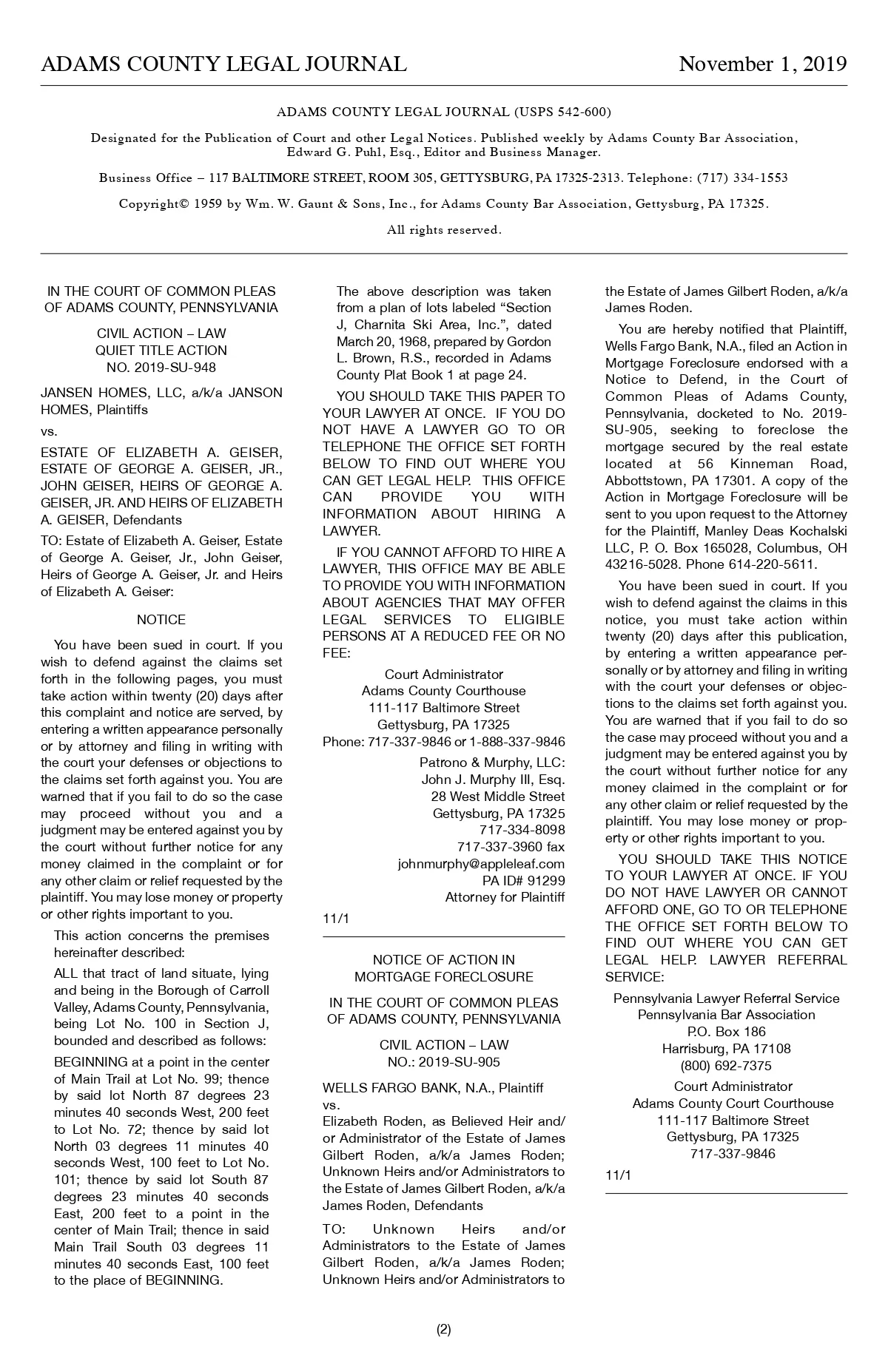 ADAMS COUNTY LEGAL JOURNAL November 1, 2019

ADAMS COUNTY LEGAL JOURNAL (USPS 542-600)

Designated for the Publication of Court and other Legal Notices. Published weekly by Adams County Bar Association, Edward G. Puhl, Esq., Editor and Business Manager.

Business Office – 117 BALTIMORE STREET, ROOM 305, GETTYSBURG, PA 17325-2313. Telephone: (717) 334-1553

Copyright© 1959 by Wm. W. Gaunt & Sons, Inc., for Adams County Bar Association, Gettysburg, PA 17325.

All rights reserved.

IN THE COURT OF COMMON PLEAS OF ADAMS COUNTY, PENNSYLVANIA

CIVIL ACTION – LAW
QUIET TITLE ACTION
NO. 2019-SU-948

JANSEN HOMES, LLC, a/k/a JANSON HOMES, Plaintiffs

vs.

ESTATE OF ELIZABETH A. GEISER, ESTATE OF GEORGE A. GEISER, JR., JOHN GEISER, HEIRS OF GEORGE A. GEISER, JR. AND HEIRS OF ELIZABETH A. GEISER, Defendants

TO: Estate of Elizabeth A. Geiser, Estate of George A. Geiser, Jr., John Geiser, Heirs of George A. Geiser, Jr. and Heirs of Elizabeth A. Geiser:

NOTICE

You have been sued in court. If you wish to defend against the claims set forth in the following pages, you must take action within twenty (20) days after this complaint and notice are served, by entering a written appearance personally or by attorney and filing in writing with the court your defenses or objections to the claims set forth against you. You are warned that if you fail to do so the case may proceed without you and a judgment may be entered against you by the court without further notice for any money claimed in the complaint or for any other claim or relief requested by the plaintiff. You may lose money or property or other rights important to you.

This action concerns the premises hereinafter described:

ALL that tract of land situate, lying and being in the Borough of Carroll Valley, Adams County, Pennsylvania, being Lot No. 100 in Section J, bounded and described as follows:

BEGINNING at a point in the center of Main Trail at Lot No. 99; thence by said lot North 87 degrees 23 minutes 40 seconds West, 200 feet to Lot No. 72; thence by said lot North 03 degrees 11 minutes 40 seconds West, 100 feet to Lot No. 101; thence by said lot South 87 degrees 23 minutes 40 seconds East, 200 feet to a point in the center of Main Trail; thence in said Main Trail South 03 degrees 11 minutes 40 seconds East, 100 feet to the place of BEGINNING.

The above description was taken from a plan of lots labeled “Section J, Charnita Ski Area, Inc.”, dated March 20, 1968, prepared by Gordon L. Brown, R.S., recorded in Adams County Plat Book 1 at page 24.

YOU SHOULD TAKE THIS PAPER TO YOUR LAWYER AT ONCE. IF YOU DO NOT HAVE A LAWYER GO TO OR TELEPHONE THE OFFICE SET FORTH BELOW TO FIND OUT WHERE YOU CAN GET LEGAL HELP. THIS OFFICE CAN PROVIDE YOU WITH INFORMATION ABOUT HIRING A LAWYER.

IF YOU CANNOT AFFORD TO HIRE A LAWYER, THIS OFFICE MAY BE ABLE TO PROVIDE YOU WITH INFORMATION ABOUT AGENCIES THAT MAY OFFER LEGAL SERVICES TO ELIGIBLE PERSONS AT A REDUCED FEE OR NO FEE:

Court Administrator
Adams County Courthouse
111-117 Baltimore Street
Gettysburg, PA 17325
Phone: 717-337-9846 or 1-888-337-9846

Patrono & Murphy, LLC:
John J. Murphy III, Esq.
28 West Middle Street
Gettysburg, PA 17325
717-334-8098
717-337-3960 fax
johnmurphy@appleleaf.com
PA ID# 91299
Attorney for Plaintiff

11/1

NOTICE OF ACTION IN MORTGAGE FORECLOSURE

IN THE COURT OF COMMON PLEAS OF ADAMS COUNTY, PENNSYLVANIA

CIVIL ACTION – LAW
NO.: 2019-SU-905

WELLS FARGO BANK, N.A., Plaintiff
vs.
Elizabeth Roden, as Believed Heir and/or Administrator of the Estate of James Gilbert Roden, a/k/a James Roden; Unknown Heirs and/or Administrators to the Estate of James Gilbert Roden, a/k/a James Roden, Defendants

TO: Unknown Heirs and/or Administrators to the Estate of James Gilbert Roden, a/k/a James Roden; Unknown Heirs and/or Administrators to the Estate of James Gilbert Roden, a/k/a James Roden.

You are hereby notified that Plaintiff, Wells Fargo Bank, N.A., filed an Action in Mortgage Foreclosure endorsed with a Notice to Defend, in the Court of Common Pleas of Adams County, Pennsylvania, docketed to No. 2019-SU-905, seeking to foreclose the mortgage secured by the real estate located at 56 Kinneman Road, Abbottstown, PA 17301. A copy of the Action in Mortgage Foreclosure will be sent to you upon request to the Attorney for the Plaintiff, Manley Deas Kochalski LLC, P. O. Box 165028, Columbus, OH 43216-5028. Phone 614-220-5611.

You have been sued in court. If you wish to defend against the claims in this notice, you must take action within twenty (20) days after this publication, by entering a written appearance personally or by attorney and filing in writing with the court your defenses or objections to the claims set forth against you. You are warned that if you fail to do so the case may proceed without you and a judgment may be entered against you by the court without further notice for any money claimed in the complaint or for any other claim or relief requested by the plaintiff. You may lose money or property or other rights important to you.

YOU SHOULD TAKE THIS NOTICE TO YOUR LAWYER AT ONCE. IF YOU DO NOT HAVE LAWYER OR CANNOT AFFORD ONE, GO TO OR TELEPHONE THE OFFICE SET FORTH BELOW TO FIND OUT WHERE YOU CAN GET LEGAL HELP. LAWYER REFERRAL SERVICE:

Pennsylvania Lawyer Referral Service
Pennsylvania Bar Association
P.O. Box 186
Harrisburg, PA 17108
(800) 692-7375

Court Administrator
Adams County Court Courthouse
111-117 Baltimore Street
Gettysburg, PA 17325
717-337-9846

11/1

(2)